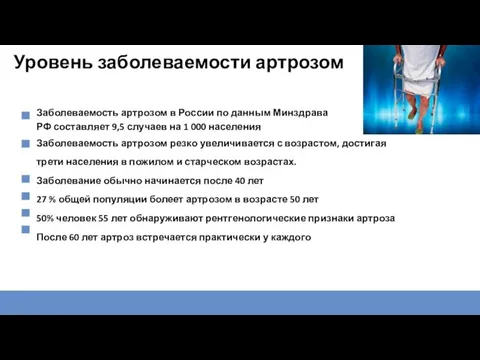 Уровень заболеваемости артрозом

Заболеваемость артрозом в России по данным Минздрава РФ составляет 9,5 случаев на 1 000 населения

Заболеваемость артрозом резко увеличивается с возрастом, достигая трети населения в пожилом и старческом возрастах.

Заболевание обычно начинается после 40 лет

27 % общей популяции болеет артрозом в возрасте 50 лет

50% человек 55 лет обнаруживают рентгенологические признаки артроза

После 60 лет артроз встречается практически у каждого